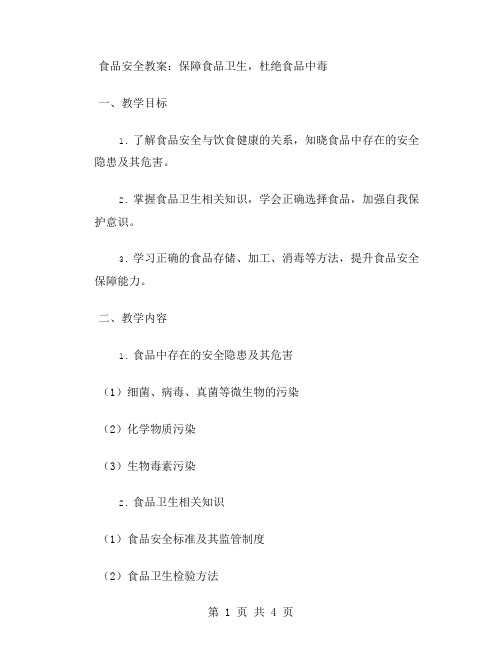 食品安全教案：保障食品卫生，杜绝食品中毒

一、教学目标

1. 了解食品安全与饮食健康的关系，知晓食品中存在的安全隐患及其危害。

2. 掌握食品卫生相关知识，学会正确选择食品，加强自我保护意识。

3. 学习正确的食品存储、加工、消毒等方法，提升食品安全保障能力。

二、教学内容

1. 食品中存在的安全隐患及其危害

（1）细菌、病毒、真菌等微生物的污染

（2）化学物质污染

（3）生物毒素污染

2. 食品卫生相关知识

（1）食品安全标准及其监管制度

（2）食品卫生检验方法

第 1 页 共 4 页